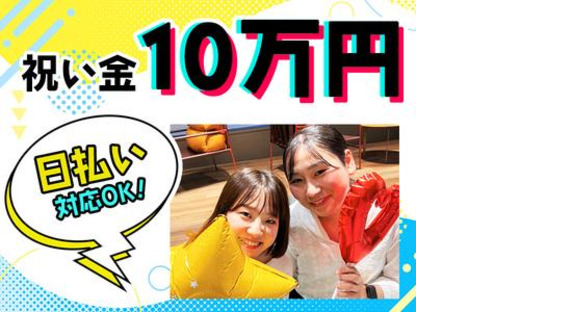 祝い金 10万円

日払い
対応OK!